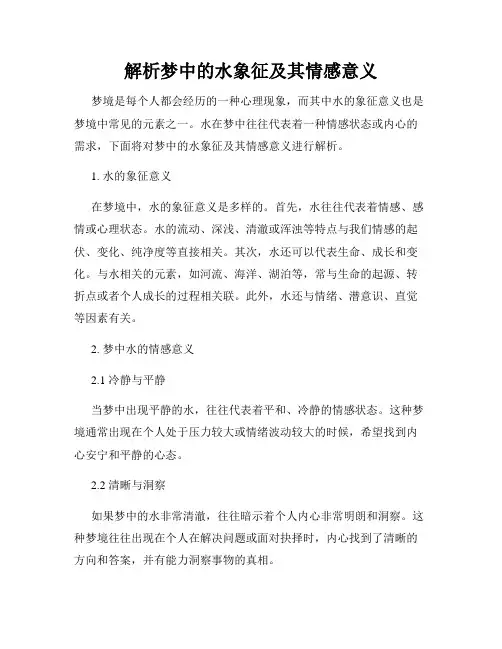 解析梦中的水象征及其情感意义

梦境是每个人都会经历的一种心理现象，而其中水的象征意义也是梦境中常见的元素之一。水在梦中往往代表着一种情感状态或内心的需求，下面将对梦中的水象征及其情感意义进行解析。

1. 水的象征意义

在梦境中，水的象征意义是多样的。首先，水往往代表着情感、感情或心理状态。水的流动、深浅、清澈或浑浊等特点与我们情感的起伏、变化、纯净度等直接相关。其次，水还可以代表生命、成长和变化。与水相关的元素，如河流、海洋、湖泊等，常与生命的起源、转折点或者个人成长的过程相关联。此外，水还与情绪、潜意识、直觉等因素有关。

2. 梦中水的情感意义

2.1 冷静与平静

当梦中出现平静的水，往往代表着平和、冷静的情感状态。这种梦境通常出现在个人处于压力较大或情绪波动较大的时候，希望找到内心安宁和平静的心态。

2.2 清晰与洞察

如果梦中的水非常清澈，往往暗示着个人内心非常明朗和洞察。这种梦境往往出现在个人在解决问题或面对抉择时，内心找到了清晰的方向和答案，并有能力洞察事物的真相。